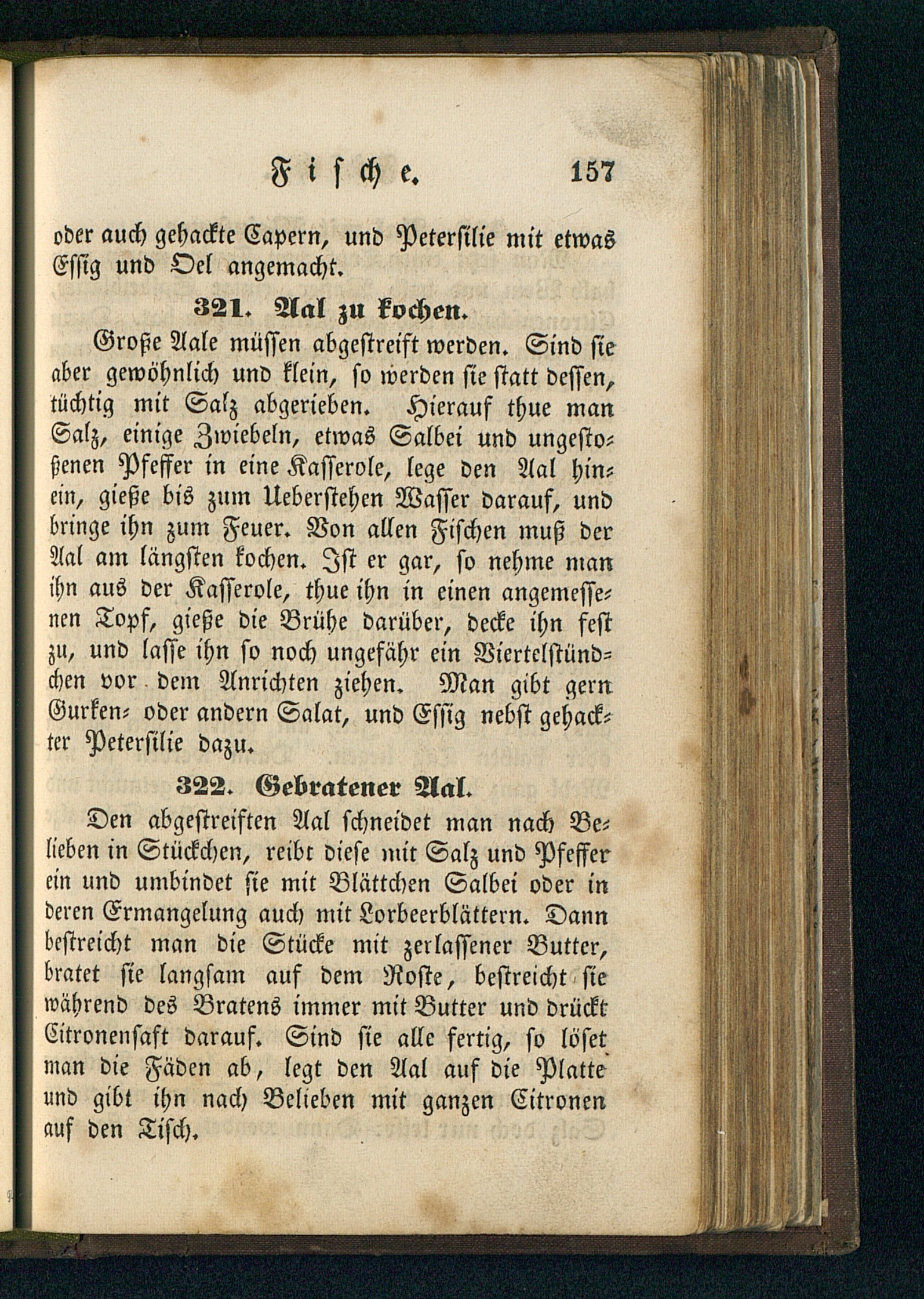 Fische. 157

oder auch gehackte Capern, und Petersilie mit etwas Essig und Oel angemacht.

321. Aal zu kochen.

Große Aale müssen abgestreift werden. Sind sie aber gewöhnlich und klein, so werden sie statt dessen, tüchtig mit Salz abgerieben. Hierauf thue man Salz, einige Zwiebeln, etwas Salbei und ungestoßenen Pfeffer in eine Kasserole, lege den Aal hinein, gieße bis zum Ueberstehen Wasser darauf, und bringe ihn zum Feuer. Von allen Fischen muß der Aal am längsten kochen. Ist er gar, so nehme man ihn aus der Kasserole, thue ihn in einen angemessenen Topf, gieße die Brühe darüber, decke ihn fest zu, und lasse ihn so noch ungefähr ein Viertelstündchen vor dem Anrichten ziehen. Man gibt gern Gurken- oder andern Salat, und Essig nebst gehackter Petersilie dazu.

322. Gebratener Aal.

Den abgestreiften Aal schneidet man nach Belieben in Stückchen, reibt diese mit Salz und Pfeffer ein und umbindet sie mit Blättchen Salbei oder in deren Ermangelung auch mit Lorbeerblättern. Dann bestreicht man die Stücke mit zerlassener Butter, bratet sie langsam auf dem Roste, bestreicht sie während des Bratens immer mit Butter und drückt Citronensaft darauf. Sind sie alle fertig, so löset man die Fäden ab, legt den Aal auf die Platte und gibt ihn nach Belieben mit ganzen Citronen auf den Tisch.